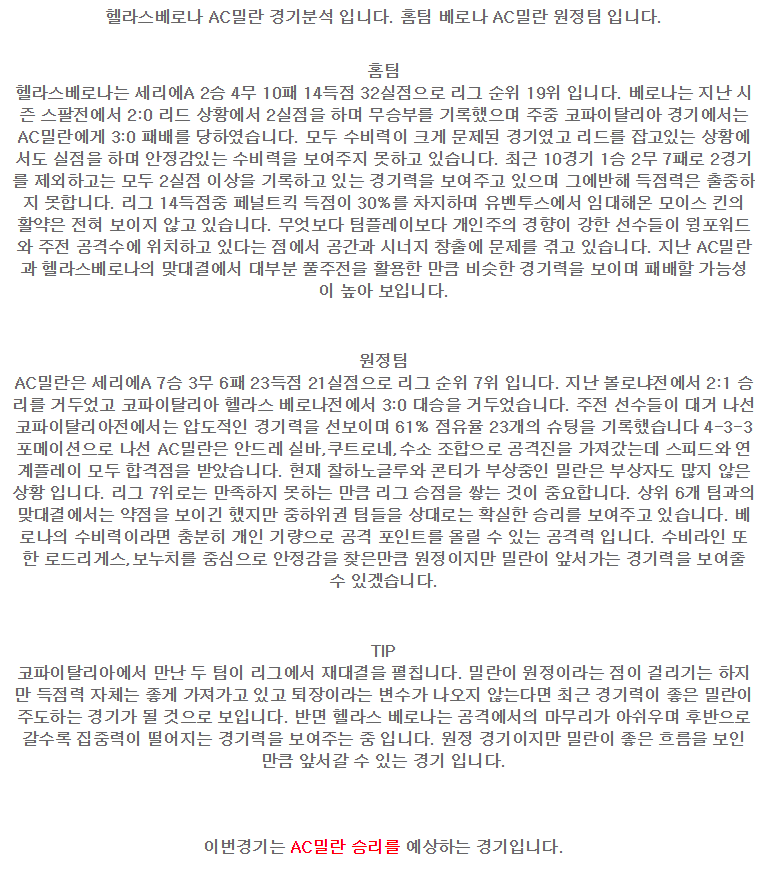 헬라스베로나 AC밀란 경기분석 입니다. 홈팀 베로나 AC밀란 원정팀 입니다.

홈팀
헬라스베로나는 세리에A 2승 4무 10패 14득점 32실점으로 리그 순위 19위 입니다. 베로나는 지난 시즌 스팔전에서 2:0 리드 상황에서 2실점을 하며 무승부를 기록했으며 주중 코파이탈리아 경기에서는 AC밀란에게 3:0 패배를 당하였습니다. 모두 수비력이 크게 문제된 경기였고 리드를 잡고있는 상황에서도 실점을 하며 안정감있는 수비력을 보여주지 못하고 있습니다. 최근 10경기 1승 2무 7패로 2경기를 제외하고는 모두 2실점 이상을 기록하고 있는 경기력을 보여주고 있으며 그에반해 득점력은 출중하지 못합니다. 리그 14득점중 페널트킥 득점이 30%를 차지하며 유벤투스에서 임대해온 모이스 킨의 활약은 전혀 보이지 않고 있습니다. 무엇보다 팀플레이보다 개인주의 경향이 강한 선수들이 윙포워드와 주전 공격수에 위치하고 있다는 점에서 공간과 시너지 창출에 문제를 겪고 있습니다. 지난 AC밀란과 헬라스베로나의 맞대결에서 대부분 풀주전을 활용한 만큼 비슷한 경기력을 보이며 패배할 가능성이 높아 보입니다.

원정팀
AC밀란은 세리에A 7승 3무 6패 23득점 21실점으로 리그 순위 7위 입니다. 지난 볼로냐전에서 2:1 승리를 거두었고 코파이탈리아 헬라스 베로나전에서 3:0 대승을 거두었습니다. 주전 선수들이 대거 나선 코파이탈리아전에서는 압도적인 경기력을 선보이며 61% 점유율 23개의 슈팅을 기록했습니다 4-3-3 포메이션으로 나선 AC밀란은 안드레 실바,쿠트로네,수소 조합으로 공격진을 가져갔는데 스피드와 연계플레이 모두 합격점을 받았습니다. 현재 찰하노글루와 콘티가 부상중인 밀란은 부상자도 많지 않은 상황 입니다. 리그 7위로는 만족하지 못하는 만큼 리그 승점을 쌓는 것이 중요합니다. 상위 6개 팀과의 맞대결에서는 약점을 보이긴 했지만 중하위권 팀들을 상대로는 확실한 승리를 보여주고 있습니다. 베로나의 수비력이라면 충분히 개인 기량으로 공격 포인트를 올릴 수 있는 공격력 입니다. 수비라인 또한 로드리게스,보누치를 중심으로 안정감을 찾은만큼 원정이지만 밀란이 앞서가는 경기력을 보여줄 수 있겠습니다.

TIP
코파이탈리아에서 만난 두 팀이 리그에서 재대결을 펼칩니다. 밀란이 원정이라는 점이 걸리기는 하지만 득점력 자체는 좋게 가져가고 있고 퇴장이라는 변수가 나오지 않는다면 최근 경기력이 좋은 밀란이 주도하는 경기가 될 것으로 보입니다. 반면 헬라스 베로나는 공격에서의 마무리가 아쉬우며 후반으로 갈수록 집중력이 떨어지는 경기력을 보여주는 중 입니다. 원정 경기이지만 밀란이 좋은 흐름을 보인 만큼 앞서갈 수 있는 경기 입니다.

이번경기는 AC밀란 승리를 예상하는 경기입니다.